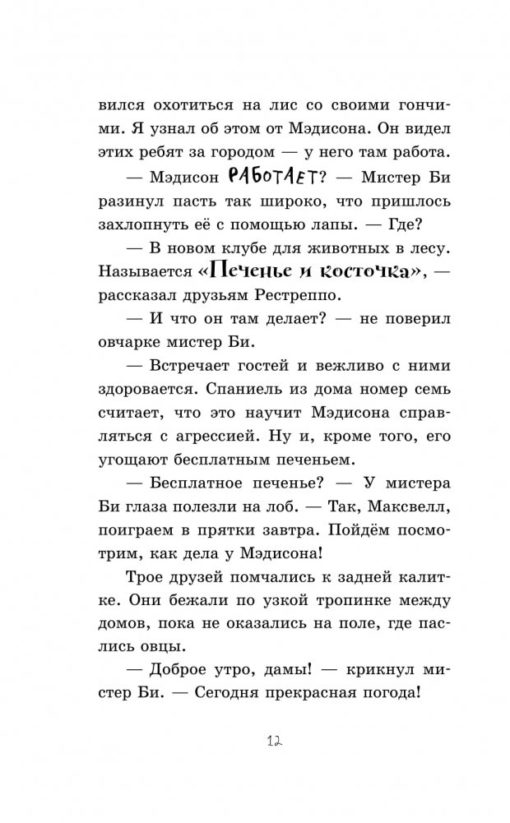 вился охотиться на лис со своими гончими. Я узнал об этом от Мэдисона. Он видел этих ребят за городом — у него там работа.

— Мэдисон РАБОТАЕТ? — Мистер Би разинул пасть так широко, что пришлось захлопнуть её с помощью лапы. — Где?

— В новом клубе для животных в лесу. Называется «Печенье и косточка», — рассказал друзьям Рестреппо.

— И что он там делает? — не поверил овчарке мистер Би.

— Встречает гостей и вежливо с ними здоровается. Спаниель из дома номер семь считает, что это научит Мэдисона справляться с агрессией. Ну и, кроме того, его угощают бесплатным печеньем.

— Бесплатное печенье? — У мистера Би глаза полезли на лоб. — Так, Максвелл, поиграем в прятки завтра. Пойдём посмотрим, как дела у Мэдисона!

Трое друзей помчались к задней калитке. Они бежали по узкой тропинке между домов, пока не оказались на поле, где паслись овцы.

— Доброе утро, дамы! — крикнул мистер Би. — Сегодня прекрасная погода!

12